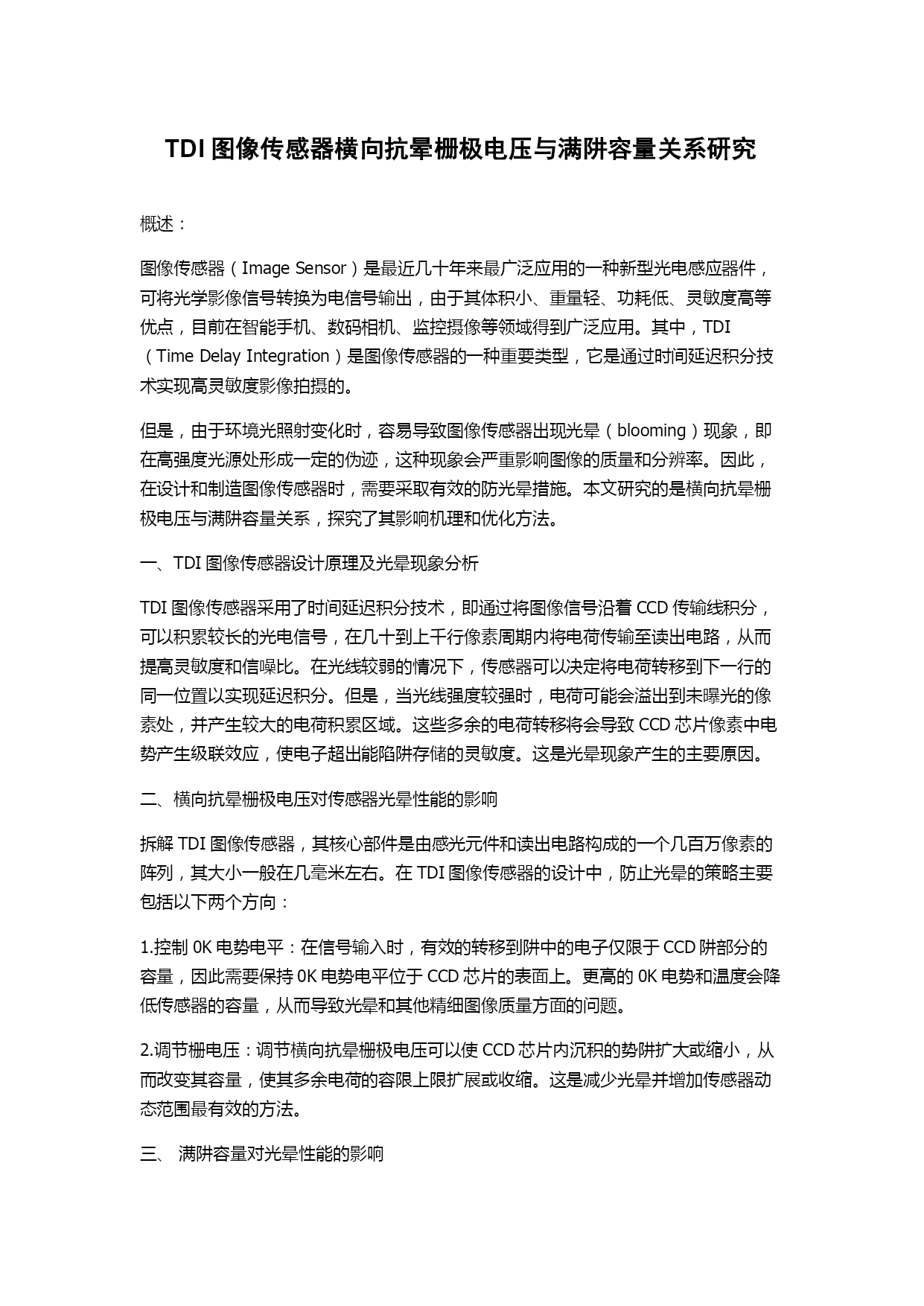 TDI 图像传感器横向抗晕栅极电压与满阱容量关系研究

概述：

图像传感器（Image Sensor）是最近几十年来最广泛应用的一种新型光电感应器件，可将光学影像信号转换为电信号输出，由于其体积小、重量轻、功耗低、灵敏度高等优点，目前在智能手机、数码相机、监控摄像等领域得到广泛应用。其中，TDI（Time Delay Integration）是图像传感器的一种重要类型，它是通过时间延迟积分技术实现高灵敏度影像拍摄的。

但是，由于环境光照射变化时，容易导致图像传感器出现光晕（blooming）现象，即在高强度光源处形成一定的伪迹，这种现象会严重影响图像的质量和分辨率。因此，在设计和制造图像传感器时，需要采取有效的防光晕措施。本文研究的是横向抗晕栅极电压与满阱容量关系，探究了其影响机理和优化方法。

一、TDI 图像传感器设计原理及光晕现象分析

TDI 图像传感器采用了时间延迟积分技术，即通过将图像信号沿着 CCD 传输线积分，可以积累较长的光电信号，在几十到上千行像素周期内将电荷传输至读出电路，从而提高灵敏度和信噪比。在光线较弱的情况下，传感器可以决定将电荷转移到下一行的同一位置以实现延迟积分。但是，当光线强度较强时，电荷可能会溢出到未曝光的像素处，并产生较大的电荷积累区域。这些多余的电荷转移将会导致 CCD 芯片像素中电势产生级联效应，使电子超出能陷阱存储的灵敏度。这是光晕现象产生的主要原因。

二、横向抗晕栅极电压对传感器光晕性能的影响

拆解 TDI 图像传感器，其核心部件是由感光元件和读出电路构成的一个几百万像素的阵列，其大小一般在几毫米左右。在 TDI 图像传感器的设计中，防止光晕的策略主要包括以下两个方向：

1.控制 0K 电势电平：在信号输入时，有效的转移到阱中的电子仅限于 CCD 阱部分的容量，因此需要保持 0K 电势电平位于 CCD 芯片的表面上。更高的 0K 电势和温度会降低传感器的容量，从而导致光晕和其他精细图像质量方面的问题。

2.调节栅电压：调节横向抗晕栅极电压可以使 CCD 芯片内沉积的势阱扩大或缩小，从而改变其容量，使其多余电荷的容限上限扩展或收缩。这是减少光晕并增加传感器动态范围最有效的方法。

三、 满阱容量对光晕性能的影响